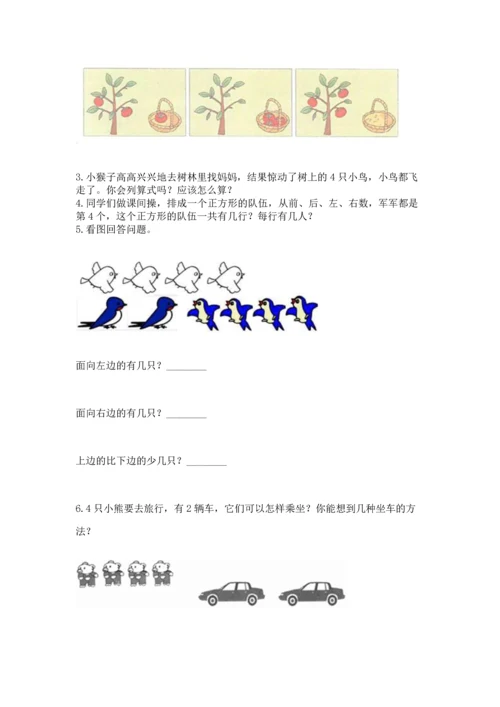 3. 小猴子高高兴兴地去树林里找妈妈，结果惊动了树上的 4 只小鸟，小鸟都飞走了。你会列算式吗？应该怎么算？
4. 同学们做课间操，排成一个正方形的队伍，从前、后、左、右数，军军都是第 4 个，这个正方形的队伍一共有几行？每行有几人？
5. 看图回答问题。

面向左边的有几只？________

面向右边的有几只？________

上边的比下边的少几只？________

6. 4 只小熊要去旅行，有 2 辆车，它们可以怎样乘坐？你能想到几种坐车的方法？